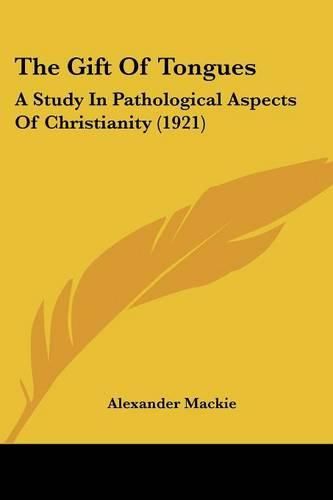 The Gift Of Tongues

A Study In Pathological Aspects Of Christianity (1921)

Alexander Mackie